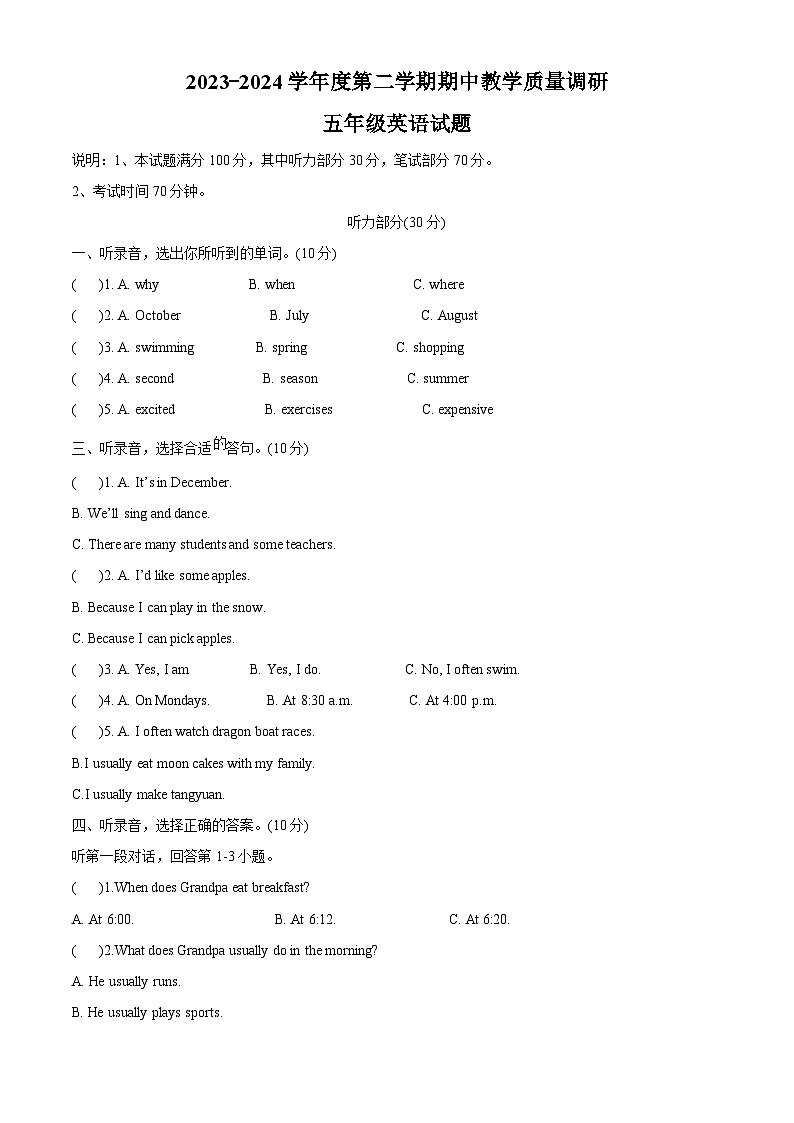 2023-2024 学年度第二学期期中教学质量调研

五年级英语试题

说明：1、本试题满分 100 分，其中听力部分 30 分，笔试部分 70 分。

2、考试时间 70 分钟。

听力部分(30 分)

一、听录音，选出你所听到的单词。(10 分)

(　　)1. A. why　　B. when　　C. where

(　　)2. A. October　　B. July　　C. August

(　　)3. A. swimming　　B. spring　　C. shopping

(　　)4. A. second　　B. season　　C. summer

(　　)5. A. excited　　B. exercises　　C. expensive

三、听录音，选择合适的答句。(10 分)

(　　)1. A. It's in December.

B. We'll sing and dance.

C. There are many students and some teachers.

(　　)2. A. I'd like some apples.

B. Because I can play in the snow.

C. Because I can pick apples.

(　　)3. A. Yes, I am　　B. Yes, I do.　　C. No, I often swim.

(　　)4. A. On Mondays.　　B. At 8:30 a.m.　　C. At 4:00 p.m.

(　　)5. A. I often watch dragon boat races.

B.I usually eat moon cakes with my family.

C.I usually make tangyuan.

四、听录音，选择正确的答案。(10 分)

听第一段对话，回答第 1-3 小题。

(　　)1.When does Grandpa eat breakfast?

A. At 6:00.　　B. At 6:12.　　C. At 6:20.

(　　)2.What does Grandpa usually do in the morning?

A. He usually runs.

B. He usually plays sports.